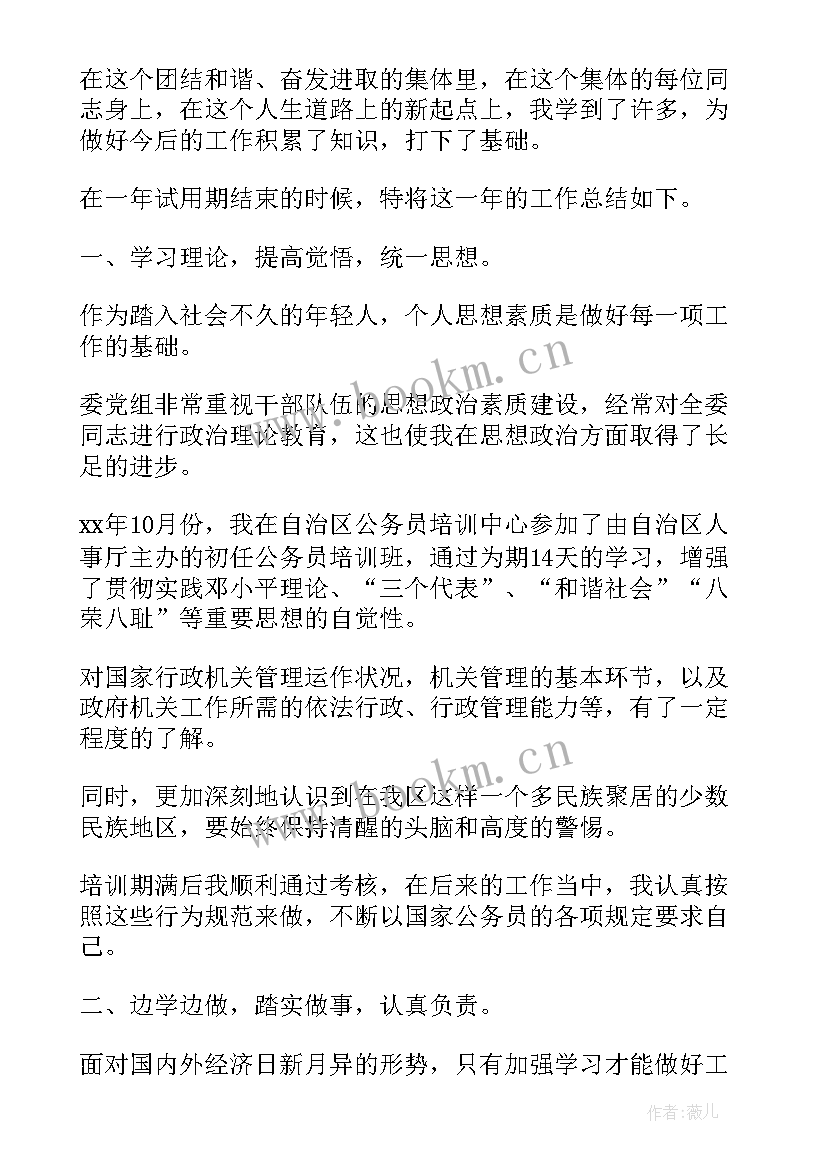 在这个团结和谐、奋发进取的集体里，在这个集体的每位同志身上，在这个人生道路上的新起点上，我学到了许多，为做好今后的工作积累了知识，打下了基础。

在一年试用期结束的时候，特将这一年的工作总结如下。

一、学习理论，提高觉悟，统一思想。

作为踏入社会不久的年轻人，个人思想素质是做好每一项工作的基础。

www.bookm.cn

委党组非常重视干部队伍的思想政治素质建设，经常对全委同志进行政治理论教育，这也使我在思想政治方面取得了长足的进步。

xx年10月份，我在自治区公务员培训中心参加了由自治区人事厅主办的初任公务员培训班，通过为期14天的学习，增强了贯彻实践邓小平理论、“三个代表”、“和谐社会”“八荣八耻”等重要思想的自觉性。

对国家行政机关管理运作状况，机关管理的基本环节，以及政府机关工作所需的依法行政、行政管理能力等，有了一定程度的了解。

www.bookm.cn

同时，更加深刻地认识到在我区这样一个多民族聚居的少数民族地区，要始终保持清醒的头脑和高度的警惕。

培训期满后我顺利通过考核，在后来的工作当中，我认真按照这些行为规范来做，不断以国家公务员的各项规定要求自己。

二、边学边做，踏实做事，认真负责。

面对国内外经济日新月异的形势，只有加强学习才能做好工

作者：薇儿